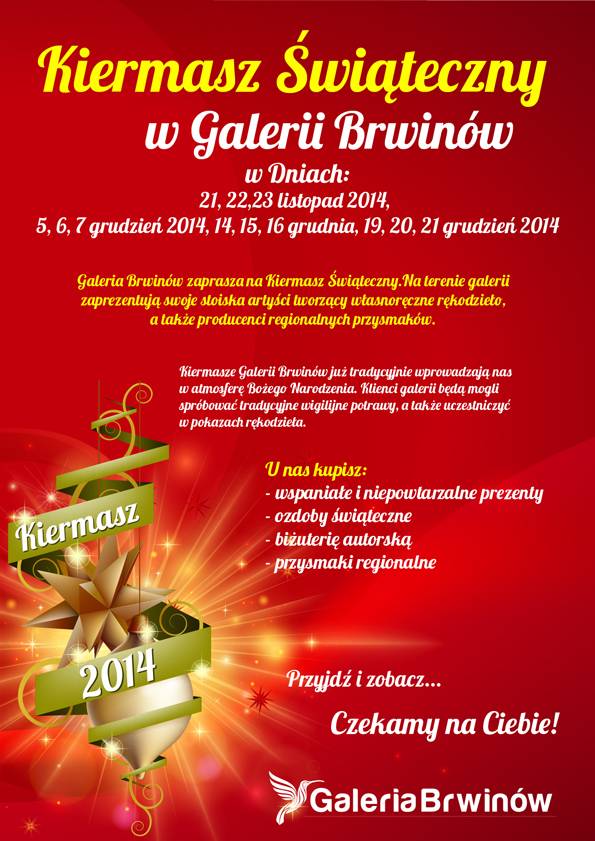 Kiermasz Świąteczny
w Galerii Brwinów
w Dniach:
21, 22,23 listopad 2014,
5, 6, 7 grudzień 2014, 14, 15, 16 grudnia, 19, 20, 21 grudzień 2014

Galeria Brwinów zaprasza na Kiermasz Świąteczny.Na terenie galerii zaprezentują swoje stoiska artyści tworzący własnoręczne rękodzieło, a także producenci regionalnych przysmaków.

Kiermasze Galerii Brwinów już tradycyjnie wprowadzają nas w atmosferę Bożego Narodzenia. Klienci galerii będą mogli spróbować tradycyjne wigilijne potrawy, a także uczestniczyć w pokazach rękodzieła.

U nas kupisz:
- wspaniałe i niepowtarzalne prezenty
- ozdoby świąteczne
- biżuterię autorską
- przysmaki regionalne

Kiermasz
2014

Przyjdź i zobacz...

Czekamy na Ciebie!

GaleriaBrwinów